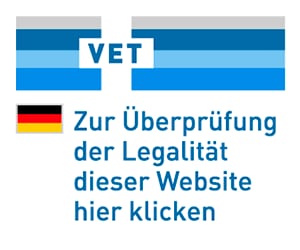 VET

Zur Überprüfung der Legalität dieser Website hier klicken